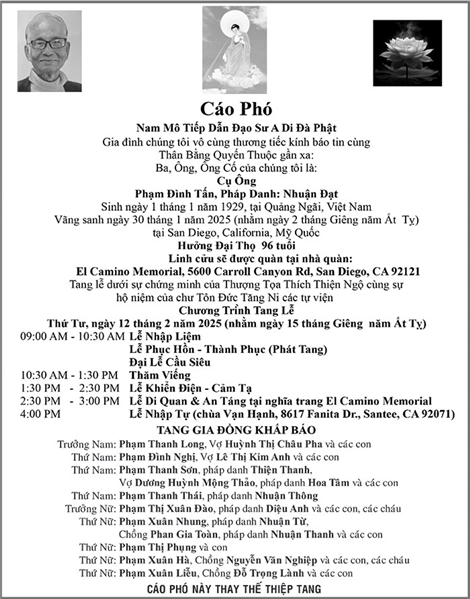 Cáo Phó

Nam Mô Tiếp Dẫn Đạo Sư A Di Đà Phật

Gia đình chúng tôi vô cùng thương tiếc kính báo tin cùng Thân Bằng Quyến Thuộc gần xa:

Ba, Ông, Ông Cố của chúng tôi là:

Cụ Ông

Phạm Đình Tấn, Pháp Danh: Nhuận Đạt

Sinh ngày 1 tháng 1 năm 1929, tại Quảng Ngãi, Việt Nam

Vãng sanh ngày 30 tháng 1 năm 2025 (nhằm ngày 2 tháng Giêng năm Ất Tỵ) tại San Diego, California, Mỹ Quốc

Hưởng Đại Thọ 96 tuổi

Linh cửu sẽ được quàn tại nhà quàn:

El Camino Memorial, 5600 Carroll Canyon Rd, San Diego, CA 92121

Tang lễ dưới sự chứng minh của Thượng Tọa Thích Thiện Ngộ cùng sự hộ niệm của chư Tôn Đức Tăng Ni các tự viện

Chương Trình Tang Lễ

Thứ Tư, ngày 12 tháng 2 năm 2025 (nhằm ngày 15 tháng Giêng năm Ất Tỵ)

09:00 AM - 10:30 AM Lễ Nhập Liệm
Lễ Phục Hồn - Thành Phục (Phát Tang)
Đại Lễ Cầu Siêu
10:30 AM - 1:30 PM Thăm Viếng
1:30 PM - 2:30 PM Lễ Khiển Điện - Cảm Tạ
2:30 PM - 3:00 PM Lễ Di Quan & An Táng tại nghĩa trang El Camino Memorial
4:00 PM Lễ Nhập Tự (chùa Vạn Hạnh, 8617 Fanita Dr., Santee, CA 92071)

TANG GIA ĐỒNG KHẤP BÁO

Trưởng Nam: Phạm Thanh Long, Vợ Huỳnh Thị Châu Pha và các con
Thứ Nam: Phạm Đình Nghị, Vợ Lê Thị Kim Anh và các con
Thứ Nam: Phạm Thanh Sơn, pháp danh Thiện Thanh, Vợ Dương Huỳnh Mộng Thảo, pháp danh Hoa Tâm và các con
Thứ Nam: Phạm Thanh Thái, pháp danh Nhuận Thông
Trưởng Nữ: Phạm Thị Xuân Đào, pháp danh Diệu Anh và các con, các cháu
Thứ Nữ: Phạm Xuân Nhung, pháp danh Nhuận Từ, Chồng Phan Gia Toàn, pháp danh Nhuận Thanh và các con
Thứ Nữ: Phạm Thị Phụng và con
Thứ Nữ: Phạm Xuân Hà, Chồng Nguyễn Văn Nghiệp và các con, các cháu
Thứ Nữ: Phạm Xuân Liễu, Chồng Đỗ Trọng Lành và các con

CÁO PHÓ NÀY THAY THẾ THIỆP TANG